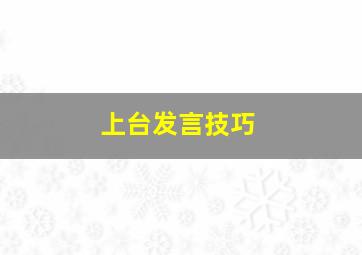 上台发言技巧